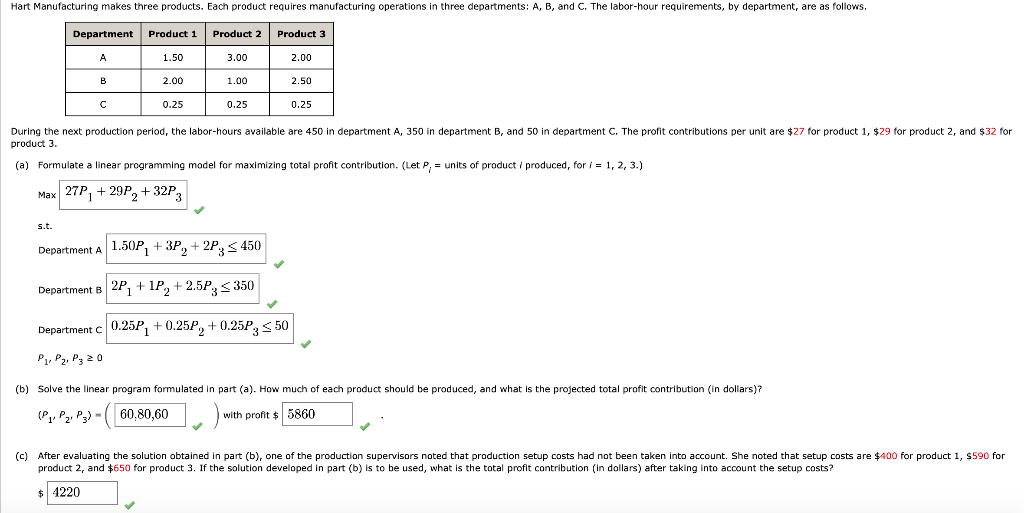 Hart Manufacturing makes three products. Each product requires manufacturing operations in three departments: A, B, and C. The labor-hour requirements, by department, are as follows.

| Department | Product 1 | Product 2 | Product 3 |
|---|---|---|---|
| A | 1.50 | 3.00 | 2.00 |
| B | 2.00 | 1.00 | 2.50 |
| C | 0.25 | 0.25 | 0.25 |

During the next production period, the labor-hours available are 450 in department A, 350 in department B, and 50 in department C. The profit contributions per unit are $27 for product 1, $29 for product 2, and $32 for product 3.

(a) Formulate a linear programming model for maximizing total profit contribution. (Let $P_i$ = units of product $i$ produced, for $i$ = 1, 2, 3.)

Max $27P_1 + 29P_2 + 32P_3$

s.t.

Department A $1.50P_1 + 3P_2 + 2P_3 \leq 450$

Department B $2P_1 + 1P_2 + 2.5P_3 \leq 350$

Department C $0.25P_1 + 0.25P_2 + 0.25P_3 \leq 50$

$P_1, P_2, P_3 \geq 0$

(b) Solve the linear program formulated in part (a). How much of each product should be produced, and what is the projected total profit contribution (in dollars)?

$(P_1, P_2, P_3) = ($ 60,80,60 $)$ with profit $ 5860 .

(c) After evaluating the solution obtained in part (b), one of the production supervisors noted that production setup costs had not been taken into account. She noted that setup costs are $400 for product 1, $590 for product 2, and $650 for product 3. If the solution developed in part (b) is to be used, what is the total profit contribution (in dollars) after taking into account the setup costs?

$ 4220